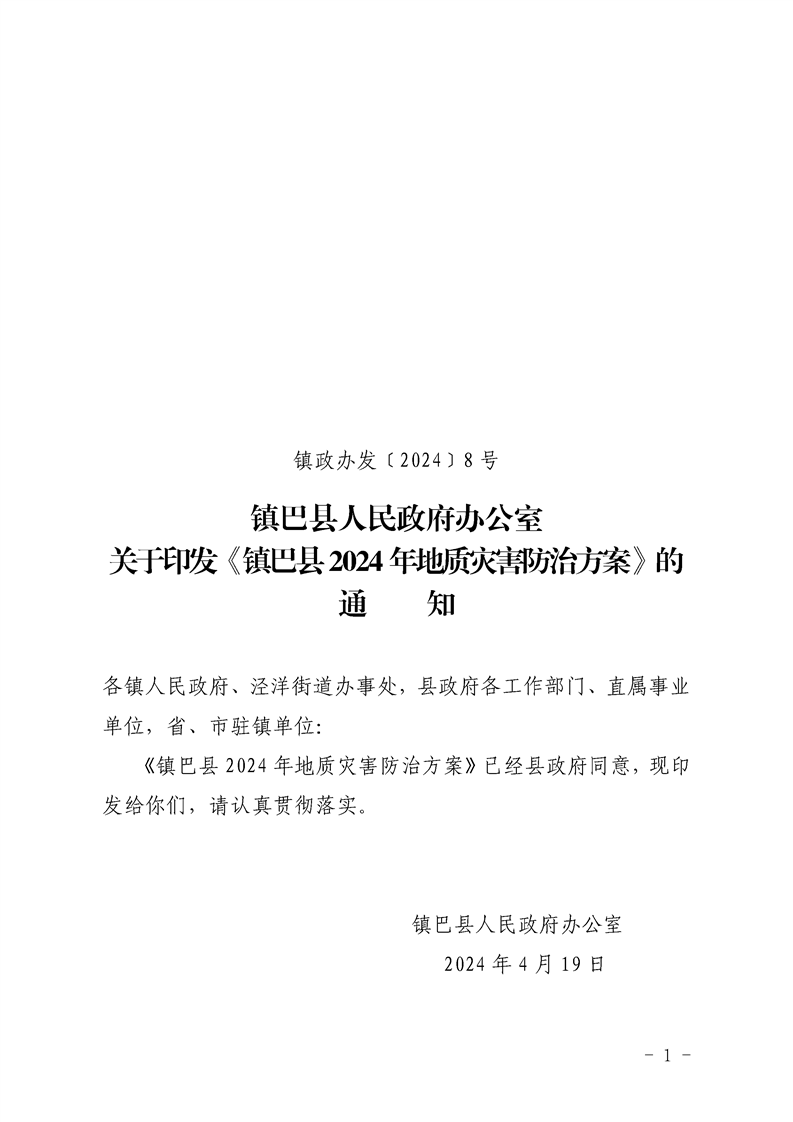 镇政办发〔2024〕8号

镇巴县人民政府办公室
关于印发《镇巴县2024年地质灾害防治方案》的
通 知

各镇人民政府、泾洋街道办事处，县政府各工作部门、直属事业单位，省、市驻镇单位：

《镇巴县2024年地质灾害防治方案》已经县政府同意，现印发给你们，请认真贯彻落实。

镇巴县人民政府办公室
2024年4月19日

- 1 -